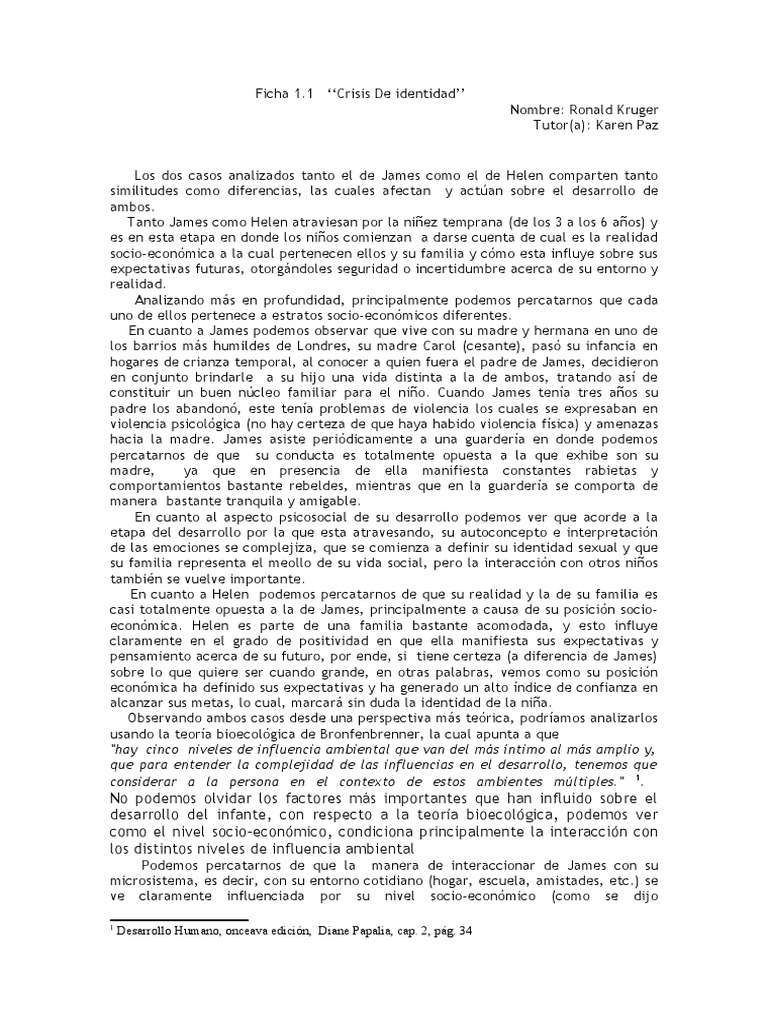 Ficha 1.1 ‘‘Crisis De identidad’’

Nombre: Ronald Kruger
Tutor(a): Karen Paz

Los dos casos analizados tanto el de James como el de Helen comparten tanto similitudes como diferencias, las cuales afectan y actúan sobre el desarrollo de ambos.

Tanto James como Helen atraviesan por la niñez temprana (de los 3 a los 6 años) y es en esta etapa en donde los niños comienzan a darse cuenta de cual es la realidad socio-económica a la cual pertenecen ellos y su familia y cómo esta influye sobre sus expectativas futuras, otorgándoles seguridad o incertidumbre acerca de su entorno y realidad.

Analizando más en profundidad, principalmente podemos percatarnos que cada uno de ellos pertenece a estratos socio-económicos diferentes.

En cuanto a James podemos observar que vive con su madre y hermana en uno de los barrios más humildes de Londres, su madre Carol (cesante), pasó su infancia en hogares de crianza temporal, al conocer a quien fuera el padre de James, decidieron en conjunto brindarle a su hijo una vida distinta a la de ambos, tratando así de constituir un buen núcleo familiar para el niño. Cuando James tenía tres años su padre los abandonó, este tenía problemas de violencia los cuales se expresaban en violencia psicológica (no hay certeza de que haya habido violencia física) y amenazas hacia la madre. James asiste periódicamente a una guardería en donde podemos percatarnos de que su conducta es totalmente opuesta a la que exhibe son su madre, ya que en presencia de ella manifiesta constantes rabietas y comportamientos bastante rebeldes, mientras que en la guardería se comporta de manera bastante tranquila y amigable.

En cuanto al aspecto psicosocial de su desarrollo podemos ver que acorde a la etapa del desarrollo por la que esta atravesando, su autoconcepto e interpretación de las emociones se complejiza, que se comienza a definir su identidad sexual y que su familia representa el meollo de su vida social, pero la interacción con otros niños también se vuelve importante.

En cuanto a Helen podemos percatarnos de que su realidad y la de su familia es casi totalmente opuesta a la de James, principalmente a causa de su posición socio-económica. Helen es parte de una familia bastante acomodada, y esto influye claramente en el grado de positividad en que ella manifiesta sus expectativas y pensamiento acerca de su futuro, por ende, si tiene certeza (a diferencia de James) sobre lo que quiere ser cuando grande, en otras palabras, vemos como su posición económica ha definido sus expectativas y ha generado un alto índice de confianza en alcanzar sus metas, lo cual, marcará sin duda la identidad de la niña.

Observando ambos casos desde una perspectiva más teórica, podríamos analizarlos usando la teoría bioecológica de Bronfenbrenner, la cual apunta a que "hay cinco niveles de influencia ambiental que van del más íntimo al más amplio y, que para entender la complejidad de las influencias en el desarrollo, tenemos que considerar a la persona en el contexto de estos ambientes múltiples." $^1$.

No podemos olvidar los factores más importantes que han influido sobre el desarrollo del infante, con respecto a la teoría bioecológica, podemos ver como el nivel socio-económico, condiciona principalmente la interacción con los distintos niveles de influencia ambiental

Podemos percatarnos de que la manera de interaccionar de James con su microsistema, es decir, con su entorno cotidiano (hogar, escuela, amistades, etc.) se ve claramente influenciada por su nivel socio-económico (como se dijo

$^1$ Desarrollo Humano, onceava edición, Diane Papalia, cap. 2, pág. 34